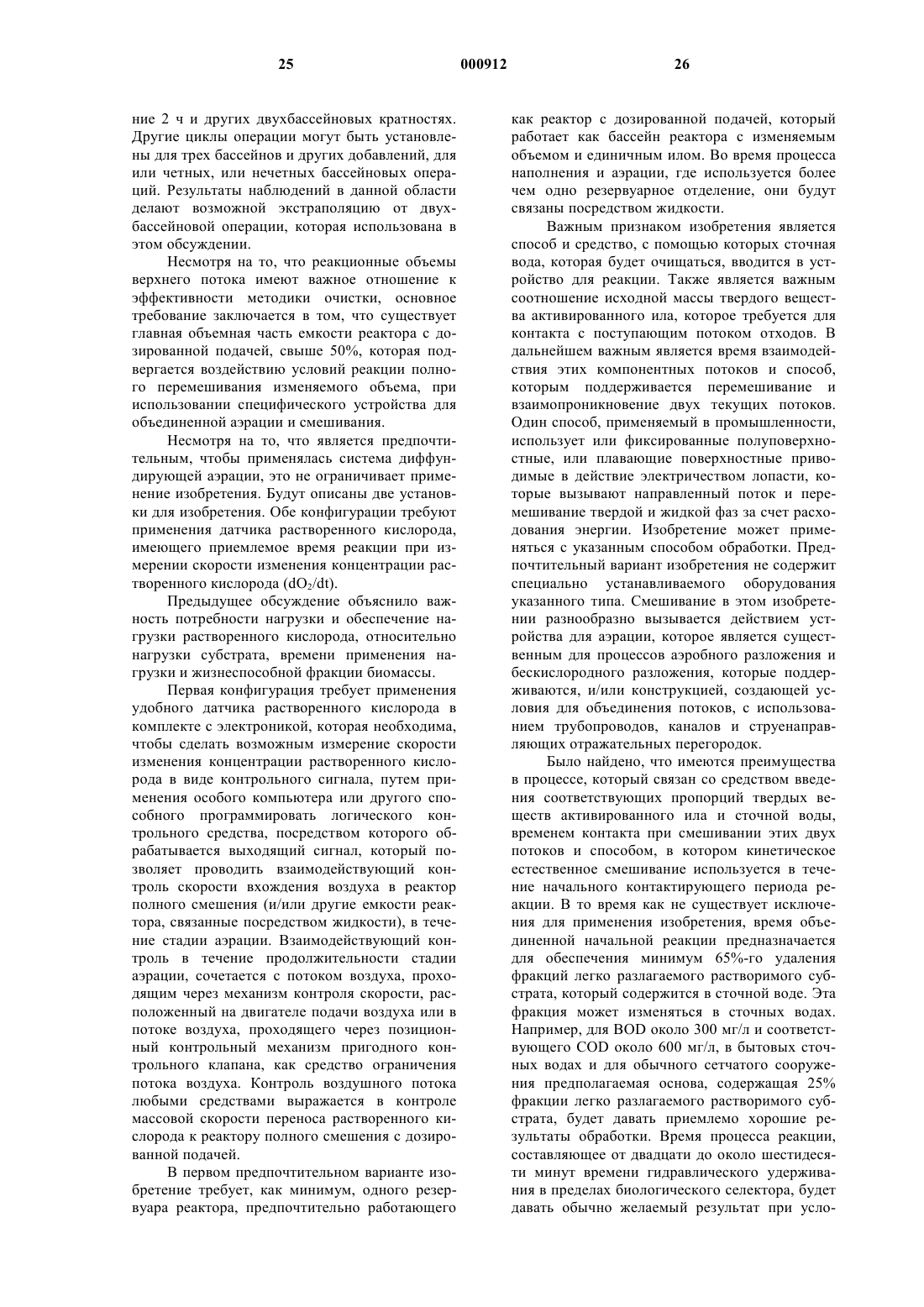 25 000912 26

ние 2 ч и других двухбассейновых кратностях. Другие циклы операции могут быть установлены для трех бассейнов и других добавлений, для или четных, или нечетных бассейновых операций. Результаты наблюдений в данной области делают возможной экстраполяцию от двухбассейновой операции, которая использована в этом обсуждении.

Несмотря на то, что реакционные объемы верхнего потока имеют важное отношение к эффективности методики очистки, основное требование заключается в том, что существует главная объемная часть емкости реактора с дозированной подачей, свыше 50%, которая подвергается воздействию условий реакции полного перемешивания изменяемого объема, при использовании специфического устройства для объединенной аэрации и смешивания.

Несмотря на то, что является предпочтительным, чтобы применялась система диффундирующей аэрации, это не ограничивает применение изобретения. Будут описаны две установки для изобретения. Обе конфигурации требуют применения датчика растворенного кислорода, имеющего приемлемое время реакции при измерении скорости изменения концентрации растворенного кислорода ($dO_2/dt$).

Предыдущее обсуждение объяснило важность потребности нагрузки и обеспечение нагрузки растворенного кислорода, относительно нагрузки субстрата, времени применения нагрузки и жизнеспособной фракции биомассы.

Первая конфигурация требует применения удобного датчика растворенного кислорода в комплекте с электроникой, которая необходима, чтобы сделать возможным измерение скорости изменения концентрации растворенного кислорода в виде контрольного сигнала, путем применения особого компьютера или другого способного программировать логического контрольного средства, посредством которого обрабатывается выходящий сигнал, который позволяет проводить взаимодействующий контроль скорости вхождения воздуха в реактор полного смешения (и/или другие емкости реактора, связанные посредством жидкости), в течение стадии аэрации. Взаимодействующий контроль в течение продолжительности стадии аэрации, сочетается с потоком воздуха, проходящим через механизм контроля скорости, расположенный на двигателе подачи воздуха или в потоке воздуха, проходящего через позиционный контрольный механизм пригодного контрольного клапана, как средство ограничения потока воздуха. Контроль воздушного потока любыми средствами выражается в контроле массовой скорости переноса растворенного кислорода к реактору полного смешения с дозированной подачей.

В первом предпочтительном варианте изобретение требует, как минимум, одного резервуара реактора, предпочтительно работающего как реактор с дозированной подачей, который работает как бассейн реактора с изменяемым объемом и единичным илом. Во время процесса наполнения и аэрации, где используется более чем одно резервуарное отделение, они будут связаны посредством жидкости.

Важным признаком изобретения является способ и средство, с помощью которых сточная вода, которая будет очищаться, вводится в устройство для реакции. Также является важным соотношение исходной массы твердого вещества активированного ила, которое требуется для контакта с поступающим потоком отходов. В дальнейшем важным является время взаимодействия этих компонентных потоков и способ, которым поддерживается перемешивание и взаимопроникновение двух текущих потоков. Один способ, применяемый в промышленности, использует или фиксированные полуповерхностные, или плавающие поверхностные приводимые в действие электричеством лопасти, которые вызывают направленный поток и перемешивание твердой и жидкой фаз за счет расходования энергии. Изобретение может применяться с указанным способом обработки. Предпочтительный вариант изобретения не содержит специально устанавливаемого оборудования указанного типа. Смешивание в этом изобретении разнообразно вызывается действием устройства для аэрации, которое является существенным для процессов аэробного разложения и бескислородного разложения, которые поддерживаются, и/или конструкцией, создающей условия для объединения потоков, с использованием трубопроводов, каналов и струенаправляющих отражательных перегородок.

Было найдено, что имеются преимущества в процессе, который связан со средством введения соответствующих пропорций твердых веществ активированного ила и сточной воды, временем контакта при смешивании этих двух потоков и способом, в котором кинетическое естественное смешивание используется в течение начального контактирующего периода реакции. В то время как не существует исключения для применения изобретения, время объединенной начальной реакции предназначается для обеспечения минимум 65%-го удаления фракций легко разлагаемого растворимого субстрата, который содержится в сточной воде. Эта фракция может изменяться в сточных водах. Например, для BOD около 300 мг/л и соответствующего COD около 600 мг/л, в бытовых сточных водах и для обычного сетчатого сооружения предполагаемая основа, содержащая 25% фракции легко разлагаемого растворимого субстрата, будет давать приемлемо хорошие результаты обработки. Время процесса реакции, составляющее от двадцати до около шестидесяти минут времени гидравлического удерживания в пределах биологического селектора, будет давать обычно желаемый результат при усло-